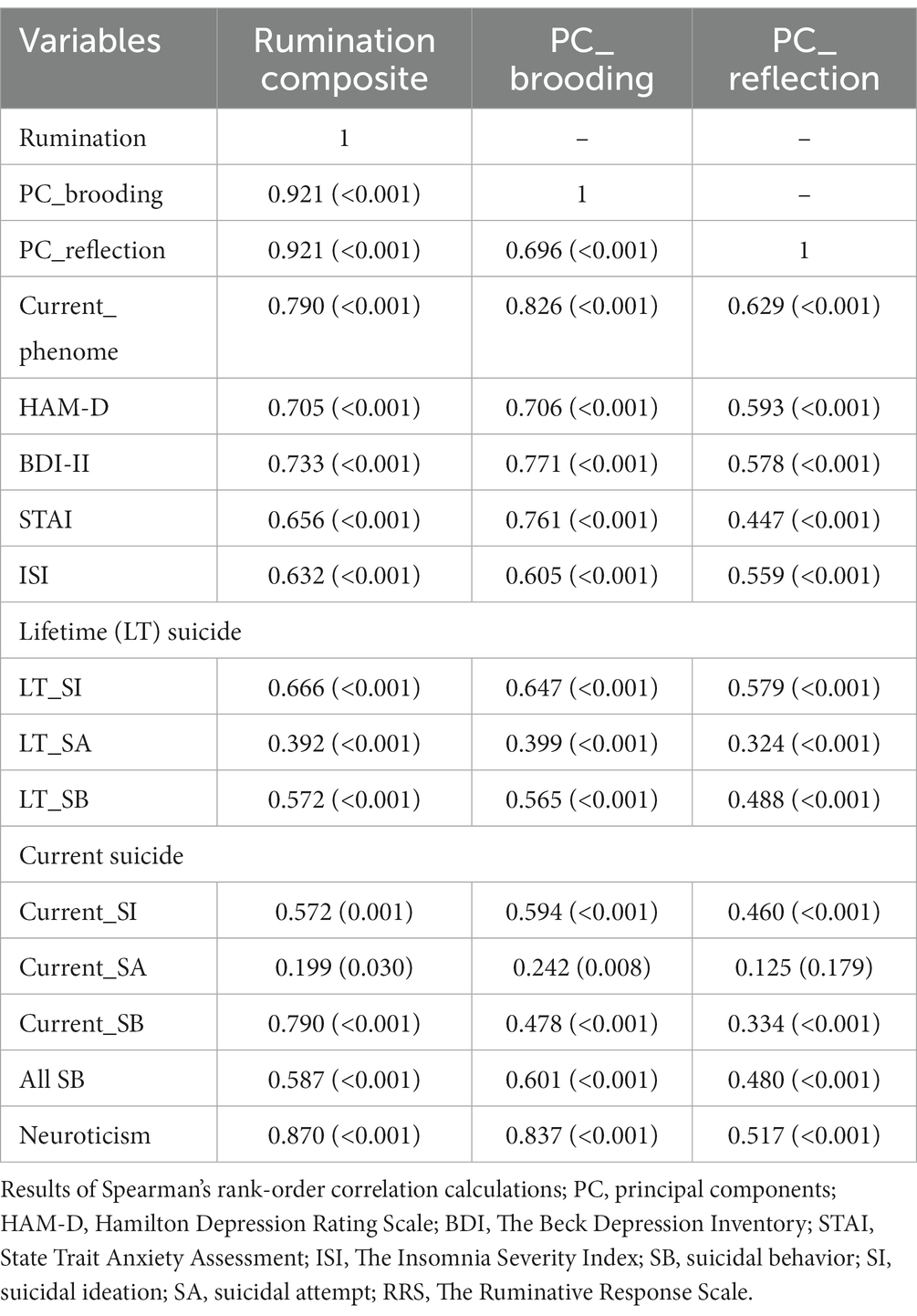 | Variables | Rumination composite | PC_ brooding | PC_ reflection |
|---|---|---|---|
| Rumination | 1 | – | – |
| PC_brooding | 0.921 (<0.001) | 1 | – |
| PC_reflection | 0.921 (<0.001) | 0.696 (<0.001) | 1 |
| Current_ phenome | 0.790 (<0.001) | 0.826 (<0.001) | 0.629 (<0.001) |
| HAM-D | 0.705 (<0.001) | 0.706 (<0.001) | 0.593 (<0.001) |
| BDI-II | 0.733 (<0.001) | 0.771 (<0.001) | 0.578 (<0.001) |
| STAI | 0.656 (<0.001) | 0.761 (<0.001) | 0.447 (<0.001) |
| ISI | 0.632 (<0.001) | 0.605 (<0.001) | 0.559 (<0.001) |
| Lifetime (LT) suicide | | | |
| LT_SI | 0.666 (<0.001) | 0.647 (<0.001) | 0.579 (<0.001) |
| LT_SA | 0.392 (<0.001) | 0.399 (<0.001) | 0.324 (<0.001) |
| LT_SB | 0.572 (<0.001) | 0.565 (<0.001) | 0.488 (<0.001) |
| Current suicide | | | |
| Current_SI | 0.572 (0.001) | 0.594 (<0.001) | 0.460 (<0.001) |
| Current_SA | 0.199 (0.030) | 0.242 (0.008) | 0.125 (0.179) |
| Current_SB | 0.790 (<0.001) | 0.478 (<0.001) | 0.334 (<0.001) |
| All SB | 0.587 (<0.001) | 0.601 (<0.001) | 0.480 (<0.001) |
| Neuroticism | 0.870 (<0.001) | 0.837 (<0.001) | 0.517 (<0.001) |

Results of Spearman's rank-order correlation calculations; PC, principal components; HAM-D, Hamilton Depression Rating Scale; BDI, The Beck Depression Inventory; STAI, State Trait Anxiety Assessment; ISI, The Insomnia Severity Index; SB, suicidal behavior; SI, suicidal ideation; SA, suicidal attempt; RRS, The Ruminative Response Scale.